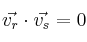 $\vec{v_r} \cdot \vec{v_s} = 0$